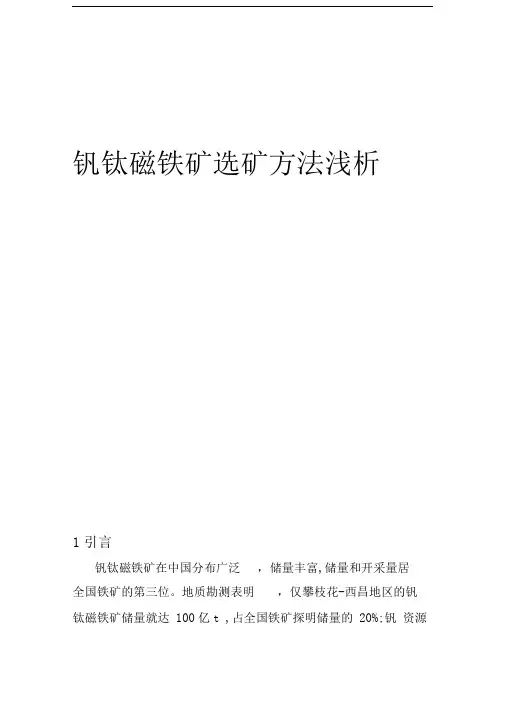 钒钛磁铁矿选矿方法浅析

1引言

钒钛磁铁矿在中国分布广泛，储量丰富,储量和开采量居全国铁矿的第三位。地质勘测表明，仅攀枝花-西昌地区的钒钛磁铁矿储量就达100亿t，占全国铁矿探明储量的20%;钒资源